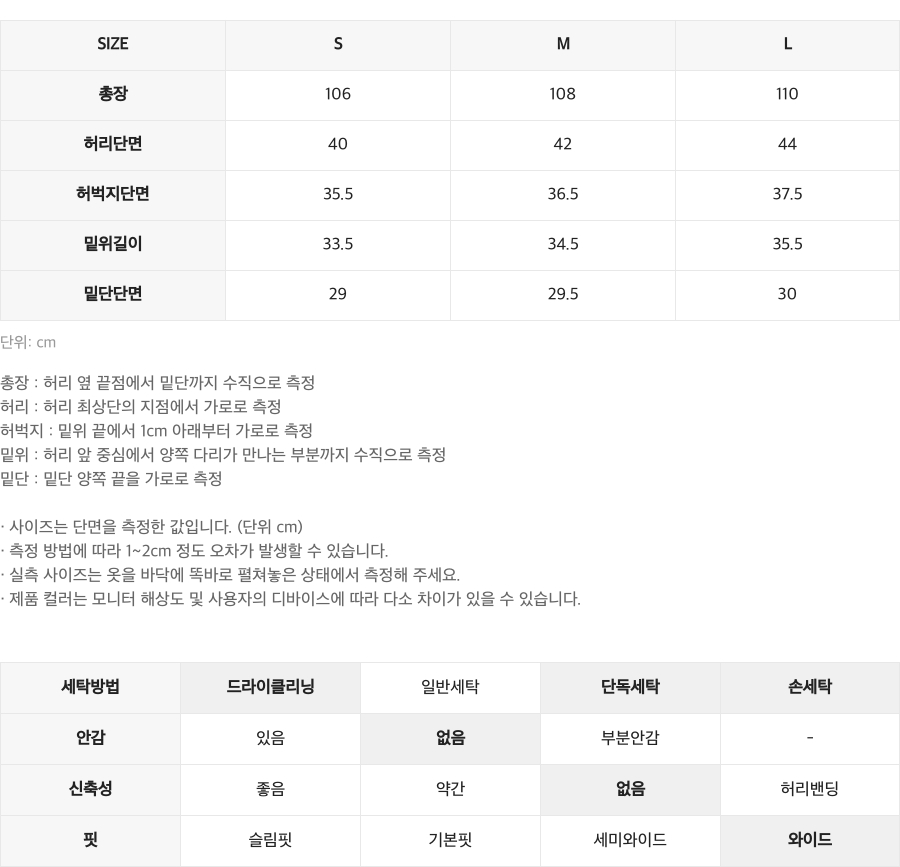 | SIZE | S | M | L |
|---|---|---|---|
| 총장 | 106 | 108 | 110 |
| 허리단면 | 40 | 42 | 44 |
| 허벅지단면 | 35.5 | 36.5 | 37.5 |
| 밑위길이 | 33.5 | 34.5 | 35.5 |
| 밑단단면 | 29 | 29.5 | 30 |

단위: cm

총장 : 허리 옆 끝점에서 밑단까지 수직으로 측정
허리 : 허리 최상단의 지점에서 가로로 측정
허벅지 : 밑위 끝에서 1cm 아래부터 가로로 측정
밑위 : 허리 앞 중심에서 양쪽 다리가 만나는 부분까지 수직으로 측정
밑단 : 밑단 양쪽 끝을 가로로 측정

· 사이즈는 단면을 측정한 값입니다. (단위 cm)
· 측정 방법에 따라 1~2cm 정도 오차가 발생할 수 있습니다.
· 실측 사이즈는 옷을 바닥에 똑바로 펼쳐놓은 상태에서 측정해 주세요.
· 제품 컬러는 모니터 해상도 및 사용자의 디바이스에 따라 다소 차이가 있을 수 있습니다.

| 세탁방법 | 드라이클리닝 | 일반세탁 | 단독세탁 | 손세탁 |
|---|---|---|---|---|
| 안감 | 있음 | 없음 | 부분안감 | - |
| 신축성 | 좋음 | 약간 | 없음 | 허리밴딩 |
| 핏 | 슬림핏 | 기본핏 | 세미와이드 | 와이드 |